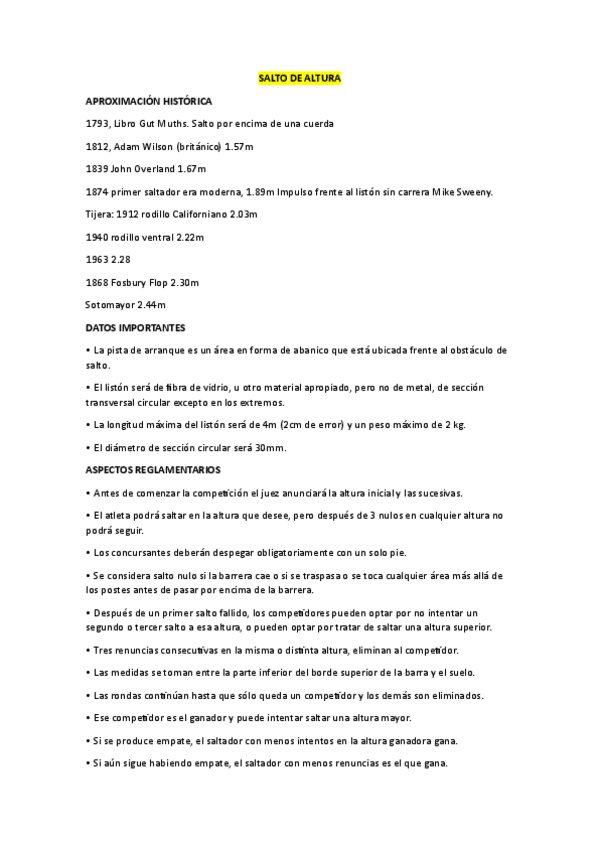 SALTO DE ALTURA

APROXIMACIÓN HISTÓRICA

1793, Libro Gut Muths. Salto por encima de una cuerda

1812, Adam Wilson (británico) 1.57m

1839 John Overland 1.67m

1874 primer saltador era moderna, 1.89m Impulso frente al listón sin carrera Mike Sweeny.

Tijera: 1912 rodillo Californiano 2.03m

1940 rodillo ventral 2.22m

1963 2.28

1868 Fosbury Flop 2.30m

Sotomayor 2.44m

DATOS IMPORTANTES

• La pista de arranque es un área en forma de abanico que está ubicada frente al obstáculo de salto.

• El listón será de fibra de vidrio, u otro material apropiado, pero no de metal, de sección transversal circular excepto en los extremos.

• La longitud máxima del listón será de 4m (2cm de error) y un peso máximo de 2 kg.

• El diámetro de sección circular será 30mm.

ASPECTOS REGLAMENTARIOS

• Antes de comenzar la competición el juez anunciará la altura inicial y las sucesivas.

• El atleta podrá saltar en la altura que desee, pero después de 3 nulos en cualquier altura no podrá seguir.

• Los concursantes deberán despegar obligatoriamente con un solo pie.

• Se considera salto nulo si la barrera cae o si se traspasa o se toca cualquier área más allá de los postes antes de pasar por encima de la barrera.

• Después de un primer salto fallido, los competidores pueden optar por no intentar un segundo o tercer salto a esa altura, o pueden optar por tratar de saltar una altura superior.

• Tres renuncias consecutivas en la misma o distinta altura, eliminan al competidor.

• Las medidas se toman entre la parte inferior del borde superior de la barra y el suelo.

• Las rondas continúan hasta que sólo queda un competidor y los demás son eliminados.

• Ese competidor es el ganador y puede intentar saltar una altura mayor.

• Si se produce empate, el saltador con menos intentos en la altura ganadora gana.

• Si aún sigue habiendo empate, el saltador con menos renuncias es el que gana.